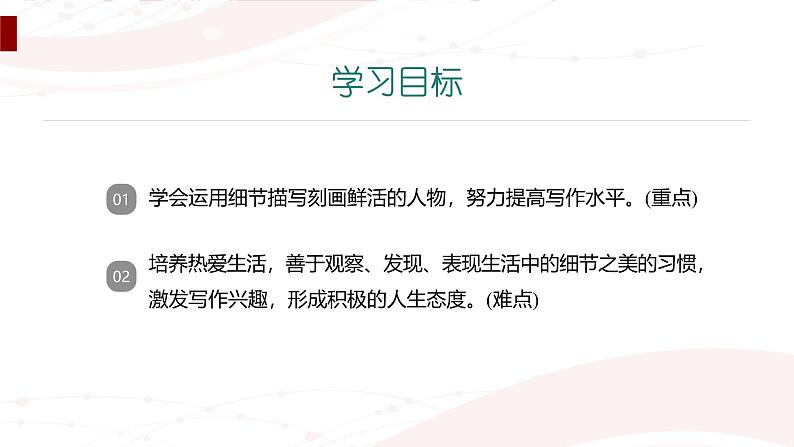 学习目标

01 学会运用细节描写刻画鲜活的人物，努力提高写作水平。(重点)

02 培养热爱生活，善于观察、发现、表现生活中的细节之美的习惯，激发写作兴趣，形成积极的人生态度。(难点)